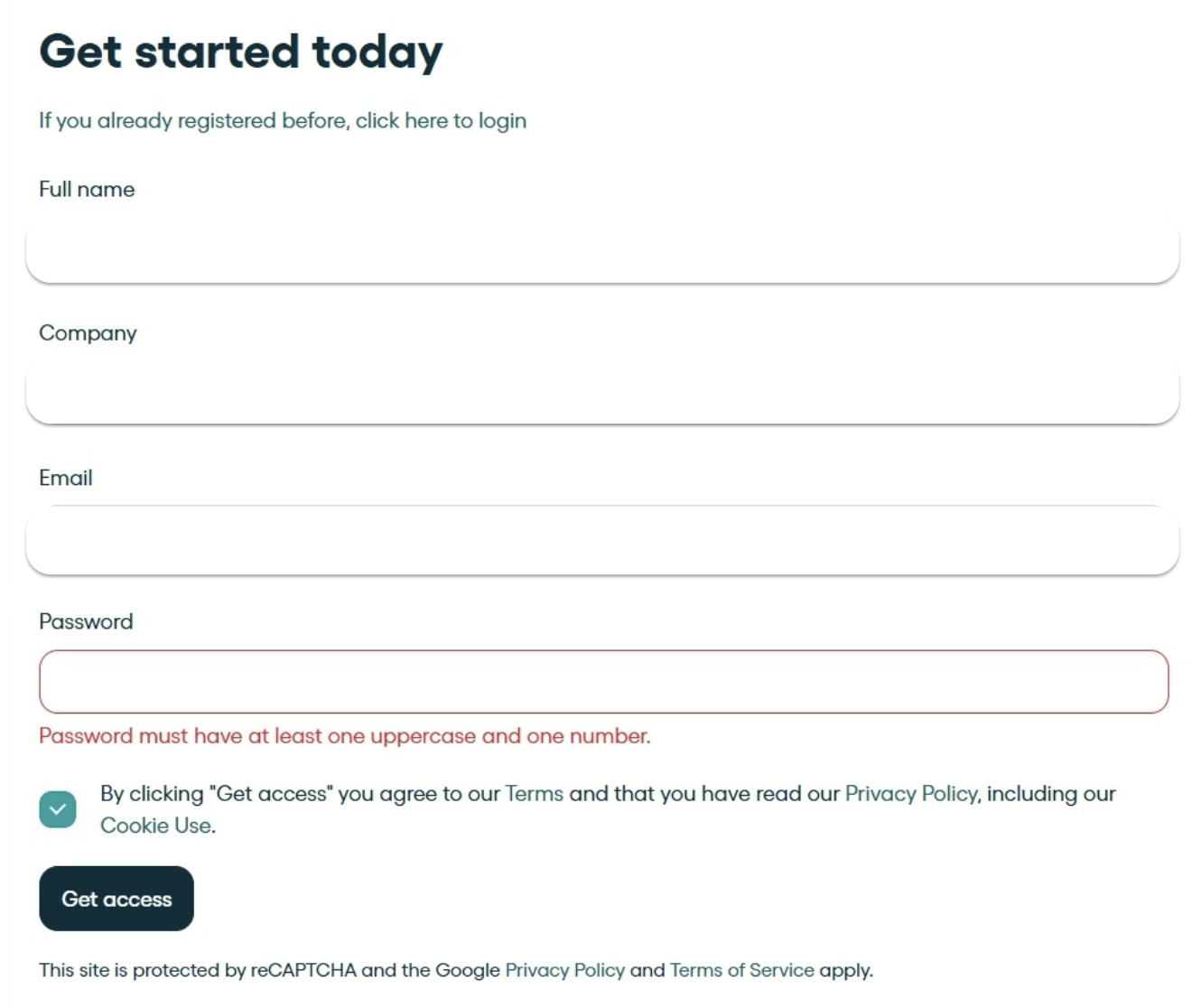 Get started today

If you already registered before, click here to login

Full name

Company

Email

Password

Password must have at least one uppercase and one number.

By clicking "Get access" you agree to our Terms and that you have read our Privacy Policy, including our Cookie Use.

Get access

This site is protected by reCAPTCHA and the Google Privacy Policy and Terms of Service apply.